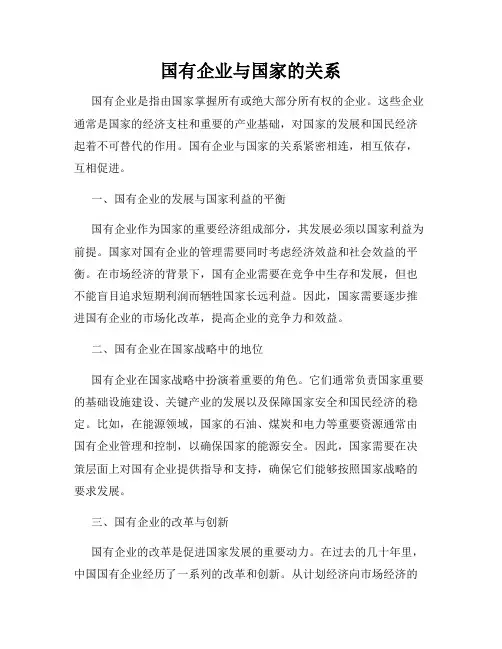 国有企业与国家的关系

国有企业是指由国家掌握所有或绝大部分所有权的企业。这些企业通常是国家的经济支柱和重要的产业基础，对国家的发展和国民经济起着不可替代的作用。国有企业与国家的关系紧密相连，相互依存，互相促进。

一、国有企业的发展与国家利益的平衡

国有企业作为国家的重要经济组成部分，其发展必须以国家利益为前提。国家对国有企业的管理需要同时考虑经济效益和社会效益的平衡。在市场经济的背景下，国有企业需要在竞争中生存和发展，但也不能盲目追求短期利润而牺牲国家长远利益。因此，国家需要逐步推进国有企业的市场化改革，提高企业的竞争力和效益。

二、国有企业在国家战略中的地位

国有企业在国家战略中扮演着重要的角色。它们通常负责国家重要的基础设施建设、关键产业的发展以及保障国家安全和国民经济的稳定。比如，在能源领域，国家的石油、煤炭和电力等重要资源通常由国有企业管理和控制，以确保国家的能源安全。因此，国家需要在决策层面上对国有企业提供指导和支持，确保它们能够按照国家战略的要求发展。

三、国有企业的改革与创新

国有企业的改革是促进国家发展的重要动力。在过去的几十年里，中国国有企业经历了一系列的改革和创新。从计划经济向市场经济的